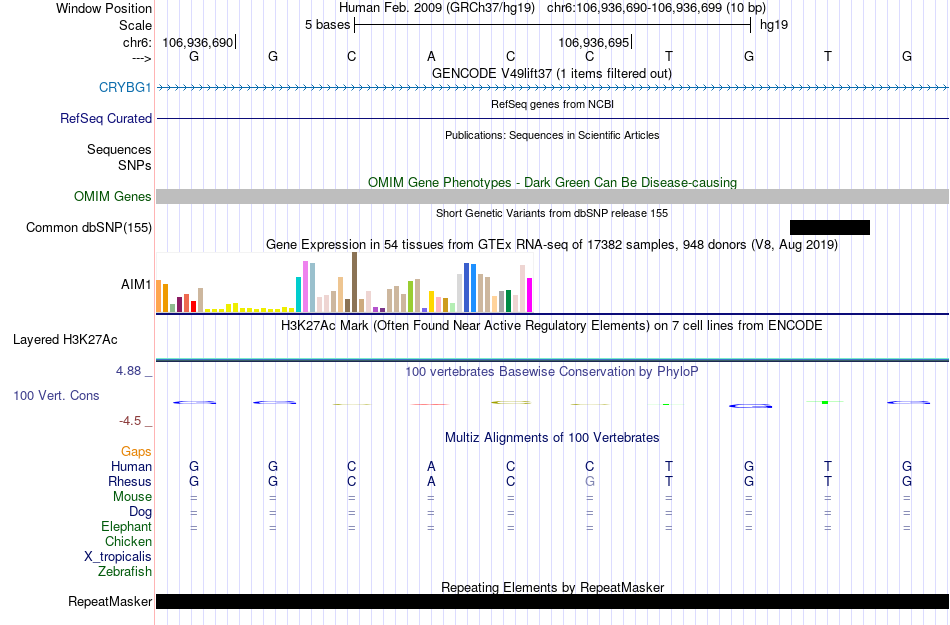 Window Position Human Feb. 2009 (GRCh37/hg19) chr6:106,936,690-106,936,699 (10 bp)
Scale 5 bases hg19
chr6: 106,936,690 106,936,695
---> G G C A C C T G T G
GENCODE V49lift37 (1 items filtered out)
CRYBG1
RefSeq genes from NCBI
RefSeq Curated
Publications: Sequences in Scientific Articles
Sequences
SNPs
OMIM Gene Phenotypes - Dark Green Can Be Disease-causing
OMIM Genes
Short Genetic Variants from dbSNP release 155
Common dbSNP(155)
Gene Expression in 54 tissues from GTEx RNA-seq of 17382 samples, 948 donors (V8, Aug 2019)
AIM1
H3K27Ac Mark (Often Found Near Active Regulatory Elements) on 7 cell lines from ENCODE
Layered H3K27Ac
4.88 _ 100 vertebrates Basewise Conservation by PhyloP
100 Vert. Cons
-4.5 _
Multiz Alignments of 100 Vertebrates
Gaps
Human G G C A C C T G T G
Rhesus G G C A C G T G T G
Mouse = = = = = = = = = =
Dog = = = = = = = = = =
Elephant = = = = = = = = = =
Chicken
X_tropicalis
Zebrafish
Repeating Elements by RepeatMasker
RepeatMasker